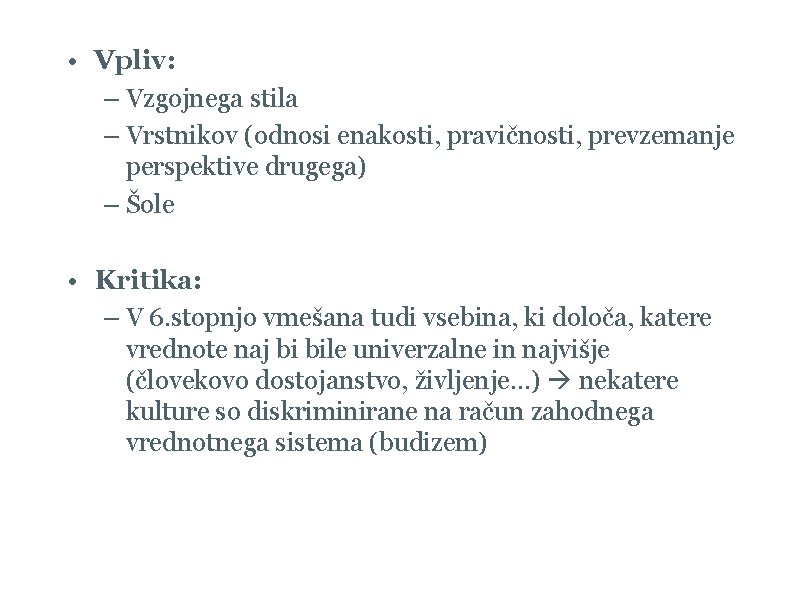 • Vpliv:
– Vzgojnega stila
– Vrstnikov (odnosi enakosti, pravičnosti, prevzemanje perspektive drugega)
– Šole

• Kritika:
– V 6.stopnjo vmešana tudi vsebina, ki določa, katere vrednote naj bi bile univerzalne in najvišje (človekovo dostojanstvo, življenje…) → nekatere kulture so diskriminirane na račun zahodnega vrednotnega sistema (budizem)